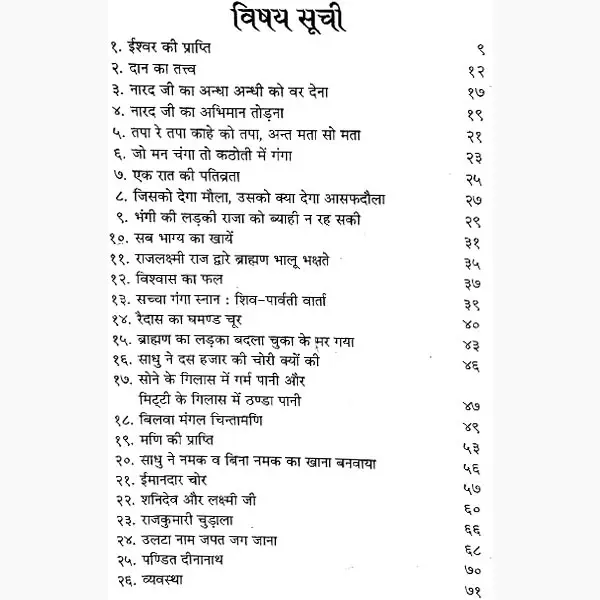 विषय सूची

१. ईश्वर की प्राप्ति ९
२. दान का तत्त्व १२
३. नारद जी का अन्धा अन्धी को वर देना १७
४. नारद जी का अभिमान तोड़ना १९
५. तपा रे तपा काहे को तपा, अन्त मता सो मता २१
६. जो मन चंगा तो कठोती में गंगा २३
७. एक रात की पतिव्रता २५
८. जिसको देगा मौला, उसको क्या देगा आसफदौला २७
९. भंगी की लड़की राजा को ब्याही न रह सकी २९
१०. सब भाग्य का खायें ३१
११. राजलक्ष्मी राज द्वारे ब्राह्मण भालू भक्षते ३५
१२. विश्वास का फल ३७
१३. सच्चा गंगा स्नान : शिव-पार्वती वार्ता ३९
१४. रैदास का घमण्ड चूर ४०
१५. ब्राह्मण का लड़का बदला चुका के मर गया ४३
१६. साधु ने दस हजार की चोरी क्यों की ४६
१७. सोने के गिलास में गर्म पानी और मिट्टी के गिलास में ठण्डा पानी ४७
१८. बिलवा मंगल चिन्तामणि ४९
१९. मणि की प्राप्ति ५३
२०. साधु ने नमक व बिना नमक का खाना बनवाया ५६
२१. ईमानदार चोर ५७
२२. शनिदेव और लक्ष्मी जी ६०
२३. राजकुमारी चुड़ाला ६६
२४. उलटा नाम जपत जग जाना ६८
२५. पण्डित दीनानाथ ७०
२६. व्यवस्था ७१